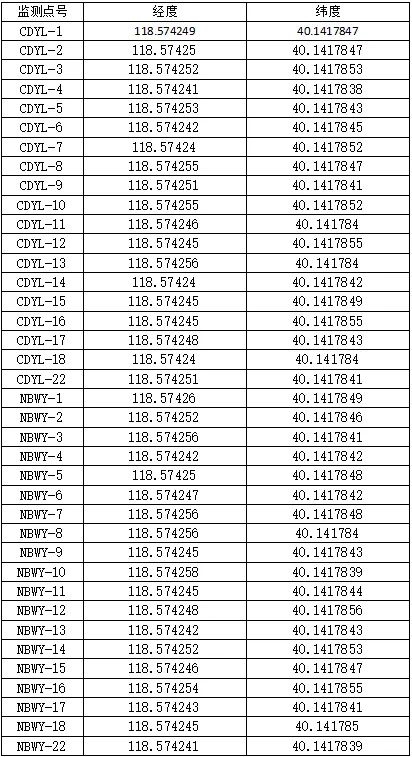 | 监测点号 | 经度 | 纬度 |
|---|---|---|
| CDYL-1 | 118.574249 | 40.1417847 |
| CDYL-2 | 118.57425 | 40.1417847 |
| CDYL-3 | 118.574252 | 40.1417853 |
| CDYL-4 | 118.574241 | 40.1417838 |
| CDYL-5 | 118.574253 | 40.1417843 |
| CDYL-6 | 118.574242 | 40.1417845 |
| CDYL-7 | 118.57424 | 40.1417852 |
| CDYL-8 | 118.574255 | 40.1417847 |
| CDYL-9 | 118.574251 | 40.1417841 |
| CDYL-10 | 118.574255 | 40.1417852 |
| CDYL-11 | 118.574246 | 40.141784 |
| CDYL-12 | 118.574245 | 40.1417855 |
| CDYL-13 | 118.574256 | 40.141784 |
| CDYL-14 | 118.57424 | 40.1417842 |
| CDYL-15 | 118.574245 | 40.1417849 |
| CDYL-16 | 118.574245 | 40.1417855 |
| CDYL-17 | 118.574248 | 40.1417843 |
| CDYL-18 | 118.57424 | 40.141784 |
| CDYL-22 | 118.574251 | 40.1417841 |
| NBWY-1 | 118.57426 | 40.1417849 |
| NBWY-2 | 118.574252 | 40.1417846 |
| NBWY-3 | 118.574256 | 40.1417841 |
| NBWY-4 | 118.574242 | 40.1417842 |
| NBWY-5 | 118.57425 | 40.1417848 |
| NBWY-6 | 118.574247 | 40.1417842 |
| NBWY-7 | 118.574256 | 40.1417848 |
| NBWY-8 | 118.574256 | 40.141784 |
| NBWY-9 | 118.574245 | 40.1417843 |
| NBWY-10 | 118.574258 | 40.1417839 |
| NBWY-11 | 118.574245 | 40.1417844 |
| NBWY-12 | 118.574248 | 40.1417856 |
| NBWY-13 | 118.574242 | 40.1417843 |
| NBWY-14 | 118.574252 | 40.1417853 |
| NBWY-15 | 118.574246 | 40.1417847 |
| NBWY-16 | 118.574254 | 40.1417855 |
| NBWY-17 | 118.574243 | 40.1417841 |
| NBWY-18 | 118.574245 | 40.141785 |
| NBWY-22 | 118.574241 | 40.1417839 |